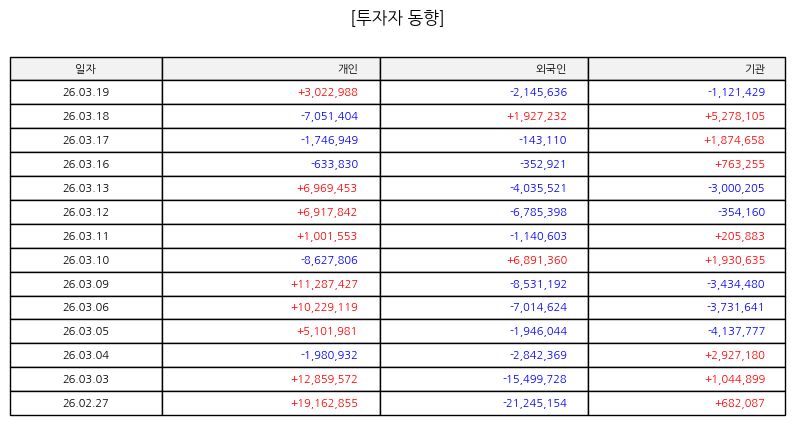 [투자자 동향]

| 일자 | 개인 | 외국인 | 기관 |
|---|---|---|---|
| 26.03.19 | +3,022,988 | -2,145,636 | -1,121,429 |
| 26.03.18 | -7,051,404 | +1,927,232 | +5,278,105 |
| 26.03.17 | -1,746,949 | -143,110 | +1,874,658 |
| 26.03.16 | -633,830 | -352,921 | +763,255 |
| 26.03.13 | +6,969,453 | -4,035,521 | -3,000,205 |
| 26.03.12 | +6,917,842 | -6,785,398 | -354,160 |
| 26.03.11 | +1,001,553 | -1,140,603 | +205,883 |
| 26.03.10 | -8,627,806 | +6,891,360 | +1,930,635 |
| 26.03.09 | +11,287,427 | -8,531,192 | -3,434,480 |
| 26.03.06 | +10,229,119 | -7,014,624 | -3,731,641 |
| 26.03.05 | +5,101,981 | -1,946,044 | -4,137,777 |
| 26.03.04 | -1,980,932 | -2,842,369 | +2,927,180 |
| 26.03.03 | +12,859,572 | -15,499,728 | +1,044,899 |
| 26.02.27 | +19,162,855 | -21,245,154 | +682,087 |